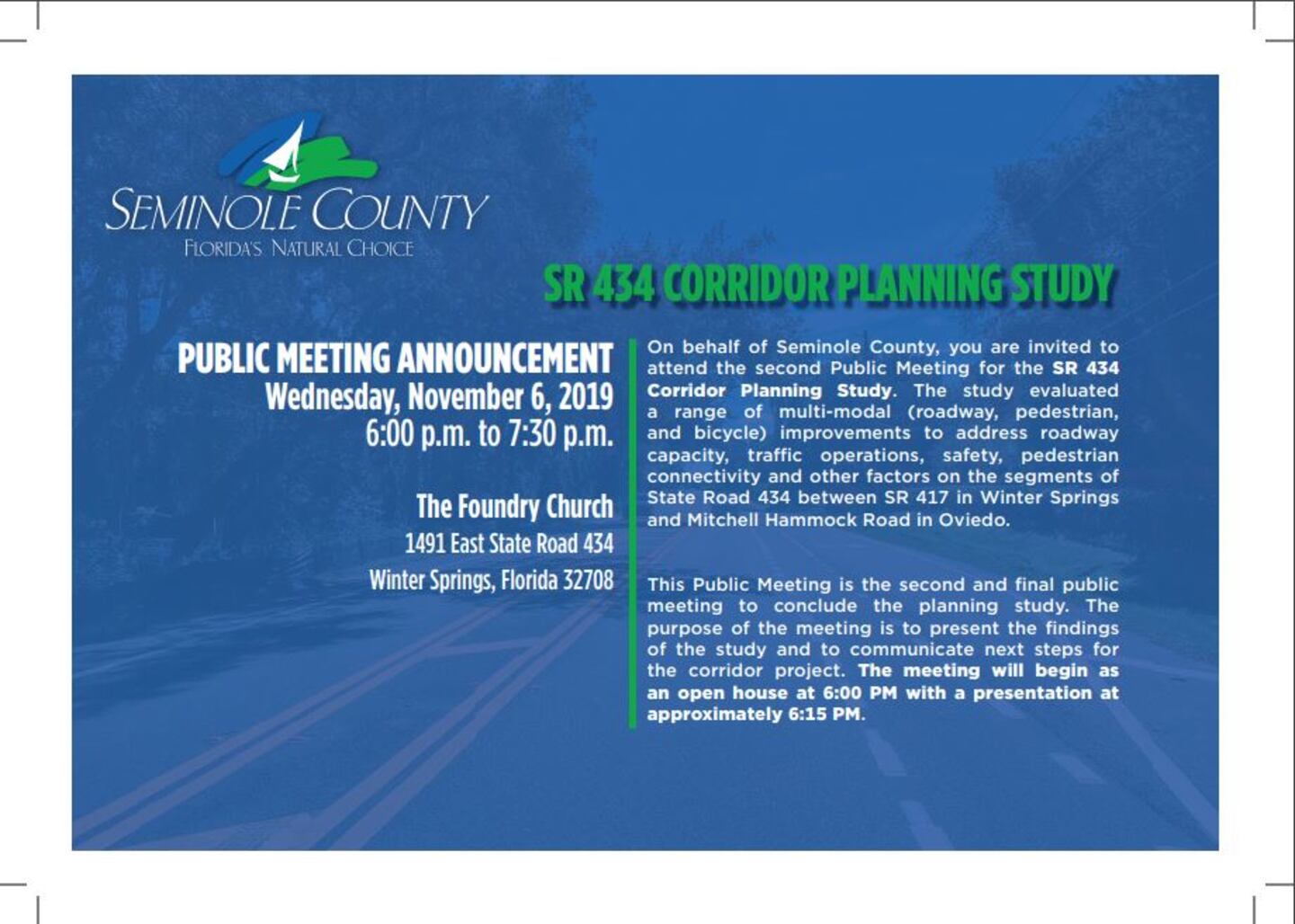 SEMINOLE COUNTY
FLORIDA'S NATURAL CHOICE

SR 434 CORRIDOR PLANNING STUDY

PUBLIC MEETING ANNOUNCEMENT
Wednesday, November 6, 2019
6:00 p.m. to 7:30 p.m.

The Foundry Church
1491 East State Road 434
Winter Springs, Florida 32708

On behalf of Seminole County, you are invited to attend the second Public Meeting for the SR 434 Corridor Planning Study. The study evaluated a range of multi-modal (roadway, pedestrian, and bicycle) improvements to address roadway capacity, traffic operations, safety, pedestrian connectivity and other factors on the segments of State Road 434 between SR 417 in Winter Springs and Mitchell Hammock Road in Oviedo.

This Public Meeting is the second and final public meeting to conclude the planning study. The purpose of the meeting is to present the findings of the study and to communicate next steps for the corridor project. The meeting will begin as an open house at 6:00 PM with a presentation at approximately 6:15 PM.